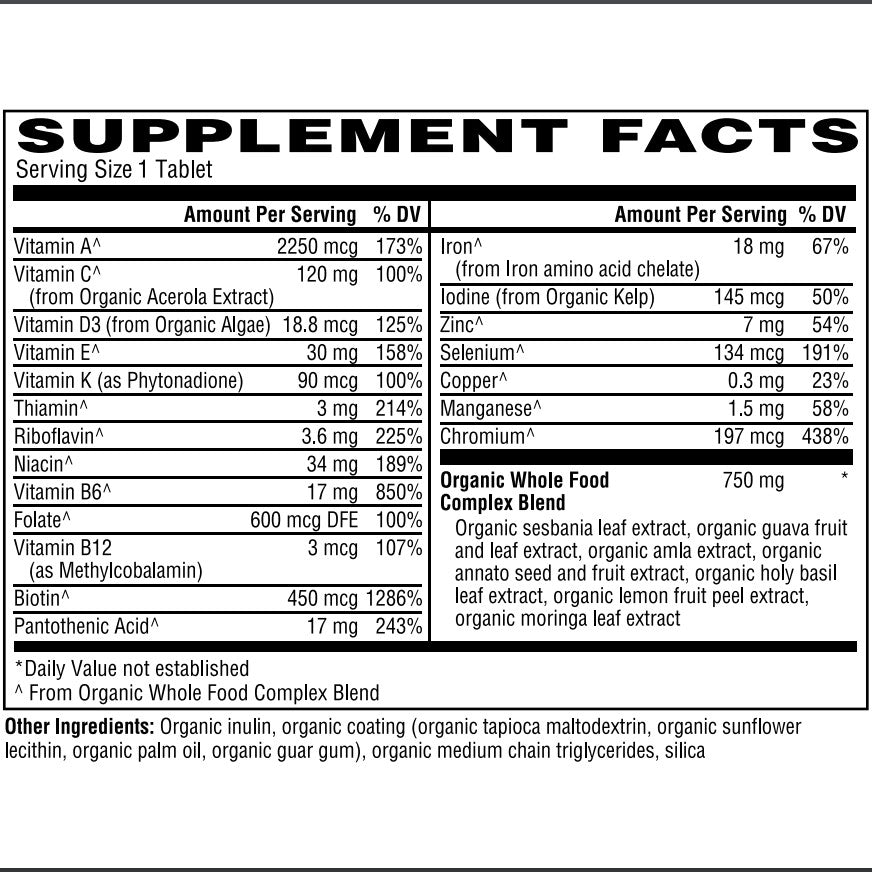 SUPPLEMENT FACTS
Serving Size 1 Tablet

| | Amount Per Serving | % DV |
|---|---|---|
| Vitamin A^ | 2250 mcg | 173% |
| Vitamin C^ (from Organic Acerola Extract) | 120 mg | 100% |
| Vitamin D3 (from Organic Algae) | 18.8 mcg | 125% |
| Vitamin E^ | 30 mg | 158% |
| Vitamin K (as Phytonadione) | 90 mcg | 100% |
| Thiamin^ | 3 mg | 214% |
| Riboflavin^ | 3.6 mg | 225% |
| Niacin^ | 34 mg | 189% |
| Vitamin B6^ | 17 mg | 850% |
| Folate^ | 600 mcg DFE | 100% |
| Vitamin B12 (as Methylcobalamin) | 3 mcg | 107% |
| Biotin^ | 450 mcg | 1286% |
| Pantothenic Acid^ | 17 mg | 243% |

| | Amount Per Serving | % DV |
|---|---|---|
| Iron^ (from Iron amino acid chelate) | 18 mg | 67% |
| Iodine (from Organic Kelp) | 145 mcg | 50% |
| Zinc^ | 7 mg | 54% |
| Selenium^ | 134 mcg | 191% |
| Copper^ | 0.3 mg | 23% |
| Manganese^ | 1.5 mg | 58% |
| Chromium^ | 197 mcg | 438% |
| Organic Whole Food Complex Blend | 750 mg | * |

Organic sesbania leaf extract, organic guava fruit and leaf extract, organic amla extract, organic annato seed and fruit extract, organic holy basil leaf extract, organic lemon fruit peel extract, organic moringa leaf extract

*Daily Value not established
^ From Organic Whole Food Complex Blend

Other Ingredients: Organic inulin, organic coating (organic tapioca maltodextrin, organic sunflower lecithin, organic palm oil, organic guar gum), organic medium chain triglycerides, silica